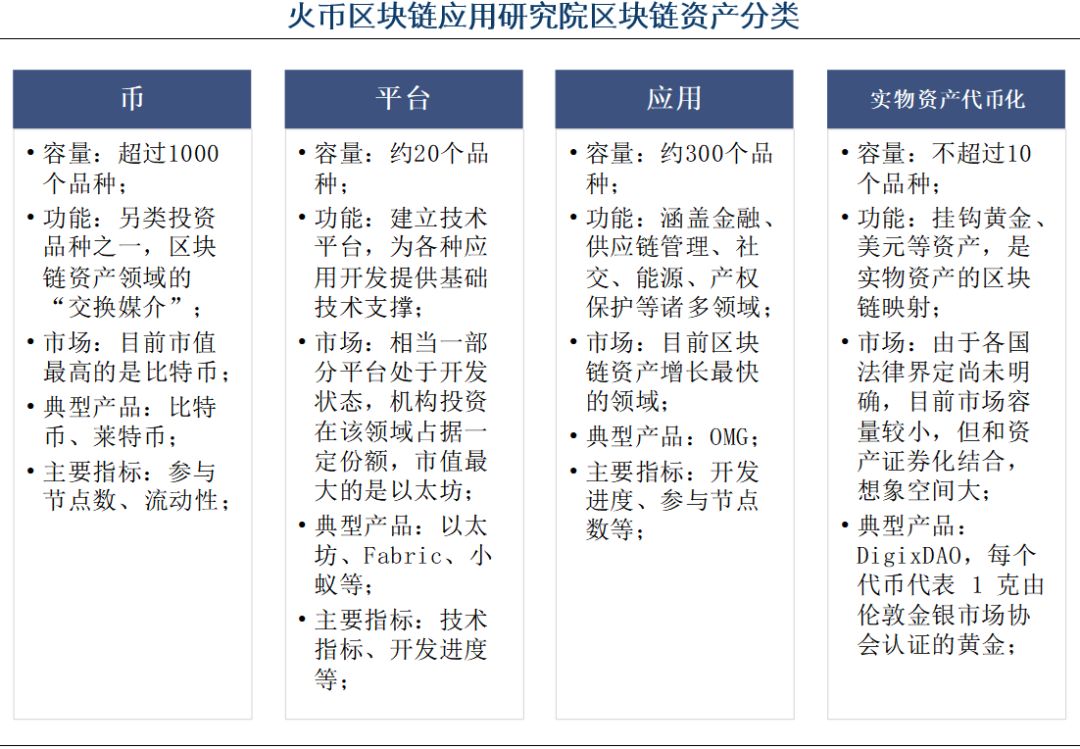 火币区块链应用研究院区块链资产分类

币

• 容量：超过1000个品种；
• 功能：另类投资品种之一，区块链资产领域的“交换媒介”；
• 市场：目前市值最高的是比特币；
• 典型产品：比特币、莱特币；
• 主要指标：参与节点数、流动性；

平台

• 容量：约20个品种；
• 功能：建立技术平台，为各种应用开发提供基础技术支撑；
• 市场：相当一部分平台处于开发状态，机构投资在该领域占据一定份额，市值最大的是以太坊；
• 典型产品：以太坊、Fabric、小蚁等；
• 主要指标：技术指标、开发进度等；

应用

• 容量：约300个品种；
• 功能：涵盖金融、供应链管理、社交、能源、产权保护等诸多领域；
• 市场：目前区块链资产增长最快的领域；
• 典型产品：OMG；
• 主要指标：开发进度、参与节点数等；

实物资产代币化

• 容量：不超过10个品种；
• 功能：挂钩黄金、美元等资产，是实物资产的区块链映射；
• 市场：由于各国法律界定尚未明确，目前市场容量较小，但和资产证券化结合，想象空间大；
• 典型产品：DigixDAO，每个代币代表 1 克由伦敦金银市场协会认证的黄金；